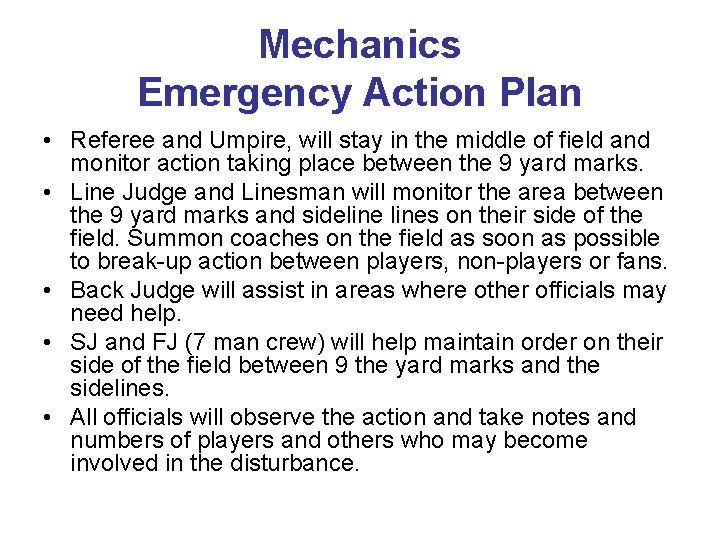 Mechanics
Emergency Action Plan

• Referee and Umpire, will stay in the middle of field and monitor action taking place between the 9 yard marks.
• Line Judge and Linesman will monitor the area between the 9 yard marks and sideline lines on their side of the field. Summon coaches on the field as soon as possible to break-up action between players, non-players or fans.
• Back Judge will assist in areas where other officials may need help.
• SJ and FJ (7 man crew) will help maintain order on their side of the field between 9 the yard marks and the sidelines.
• All officials will observe the action and take notes and numbers of players and others who may become involved in the disturbance.